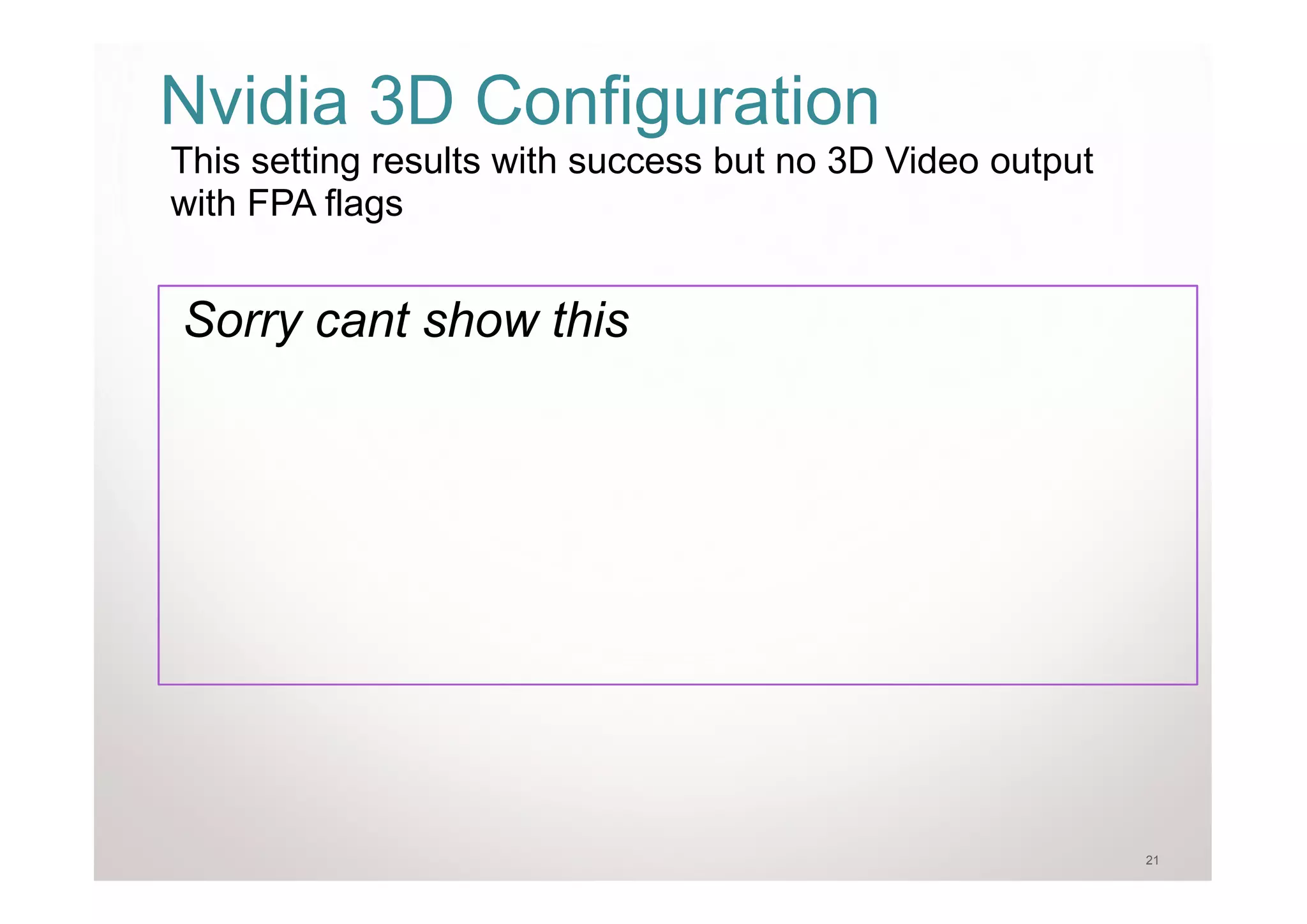 Nvidia 3D Configuration

This setting results with success but no 3D Video output with FPA flags

Sorry cant show this

21